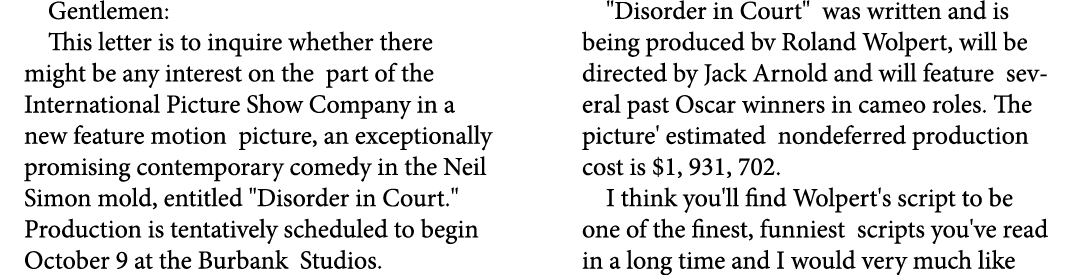 Gentlemen:

This letter is to inquire whether there might be any interest on the part of the International Picture Show Company in a new feature motion picture, an exceptionally promising contemporary comedy in the Neil Simon mold, entitled "Disorder in Court." Production is tentatively scheduled to begin October 9 at the Burbank Studios.

"Disorder in Court" was written and is being produced bv Roland Wolpert, will be directed by Jack Arnold and will feature several past Oscar winners in cameo roles. The picture' estimated nondeferred production cost is $1, 931, 702.

I think you'll find Wolpert's script to be one of the finest, funniest scripts you've read in a long time and I would very much like